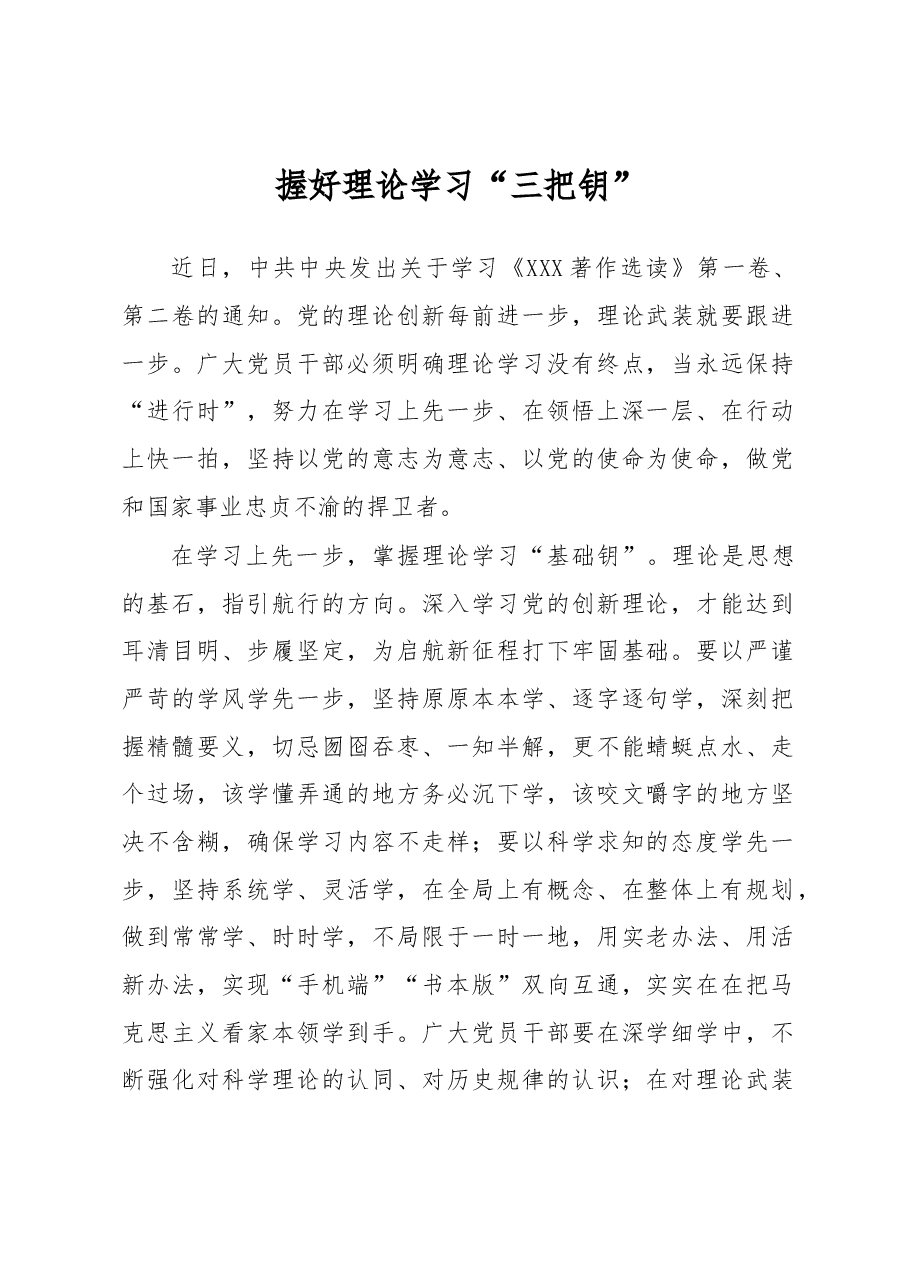 握好理论学习“三把钥”

近日，中共中央发出关于学习《XXX著作选读》第一卷、第二卷的通知。党的理论创新每前进一步，理论武装就要跟进一步。广大党员干部必须明确理论学习没有终点，当永远保持“进行时”，努力在学习上先一步、在领悟上深一层、在行动上快一拍，坚持以党的意志为意志、以党的使命为使命，做党和国家事业忠贞不渝的捍卫者。

在学习上先一步，掌握理论学习“基础钥”。理论是思想的基石，指引航行的方向。深入学习党的创新理论，才能达到耳清目明、步履坚定，为启航新征程打下牢固基础。要以严谨严苛的学风学先一步，坚持原原本本学、逐字逐句学，深刻把握精髓要义，切忌囫囵吞枣、一知半解，更不能蜻蜓点水、走个过场，该学懂弄通的地方务必沉下学，该咬文嚼字的地方坚决不含糊，确保学习内容不走样；要以科学求知的态度学先一步，坚持系统学、灵活学，在全局上有概念、在整体上有规划，做到常常学、时时学，不局限于一时一地，用实老办法、用活新办法，实现“手机端”“书本版”双向互通，实实在在把马克思主义看家本领学到手。广大党员干部要在深学细学中，不断强化对科学理论的认同、对历史规律的认识；在对理论武装